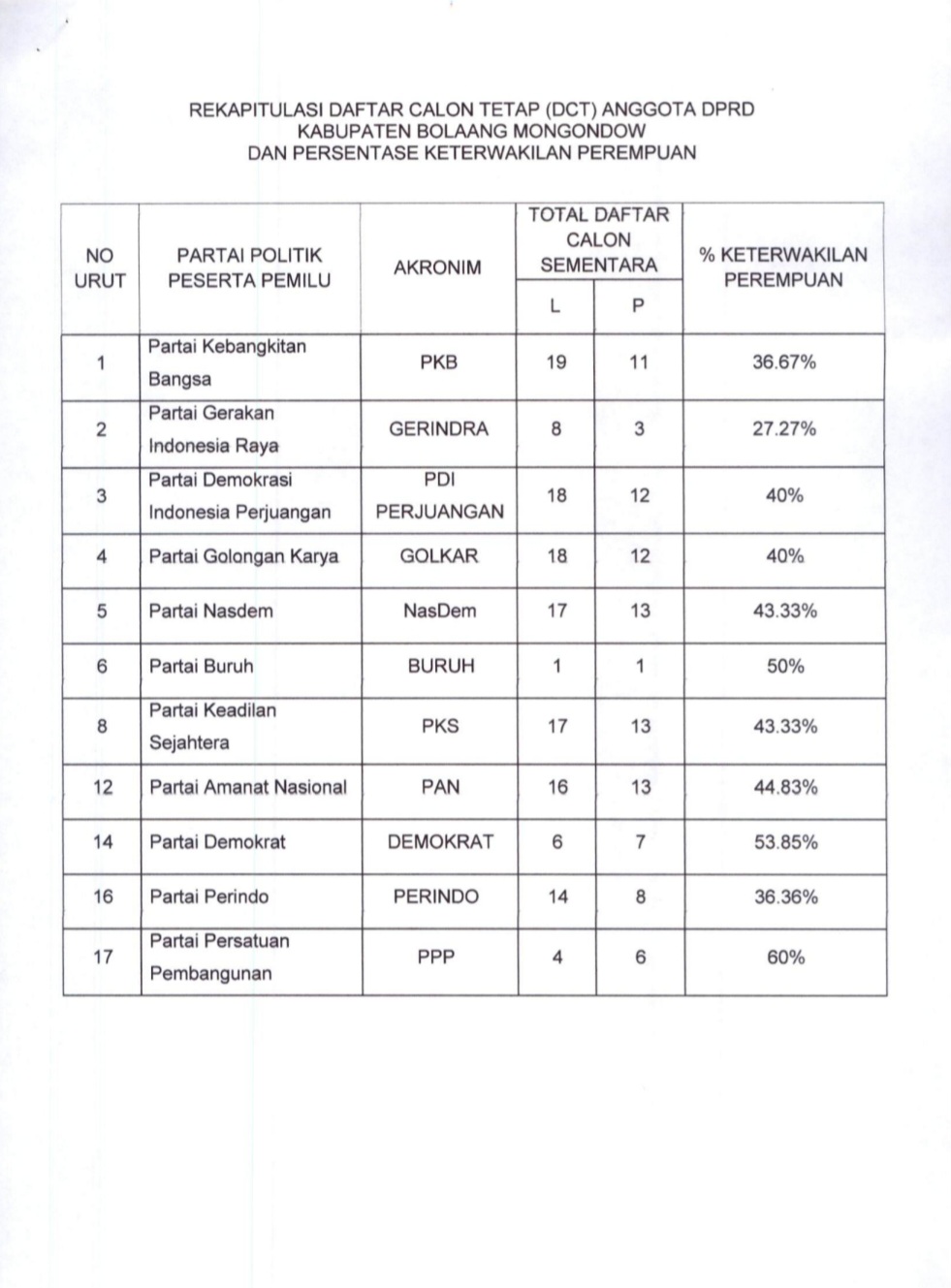 REKAPITULASI DAFTAR CALON TETAP (DCT) ANGGOTA DPRD
KABUPATEN BOLAANG MONGONDOW
DAN PERSENTASE KETERWAKILAN PEREMPUAN

| NO URUT | PARTAI POLITIK PESERTA PEMILU | AKRONIM | TOTAL DAFTAR CALON SEMENTARA L | TOTAL DAFTAR CALON SEMENTARA P | % KETERWAKILAN PEREMPUAN |
|---|---|---|---|---|---|
| 1 | Partai Kebangkitan Bangsa | PKB | 19 | 11 | 36.67% |
| 2 | Partai Gerakan Indonesia Raya | GERINDRA | 8 | 3 | 27.27% |
| 3 | Partai Demokrasi Indonesia Perjuangan | PDI PERJUANGAN | 18 | 12 | 40% |
| 4 | Partai Golongan Karya | GOLKAR | 18 | 12 | 40% |
| 5 | Partai Nasdem | NasDem | 17 | 13 | 43.33% |
| 6 | Partai Buruh | BURUH | 1 | 1 | 50% |
| 8 | Partai Keadilan Sejahtera | PKS | 17 | 13 | 43.33% |
| 12 | Partai Amanat Nasional | PAN | 16 | 13 | 44.83% |
| 14 | Partai Demokrat | DEMOKRAT | 6 | 7 | 53.85% |
| 16 | Partai Perindo | PERINDO | 14 | 8 | 36.36% |
| 17 | Partai Persatuan Pembangunan | PPP | 4 | 6 | 60% |